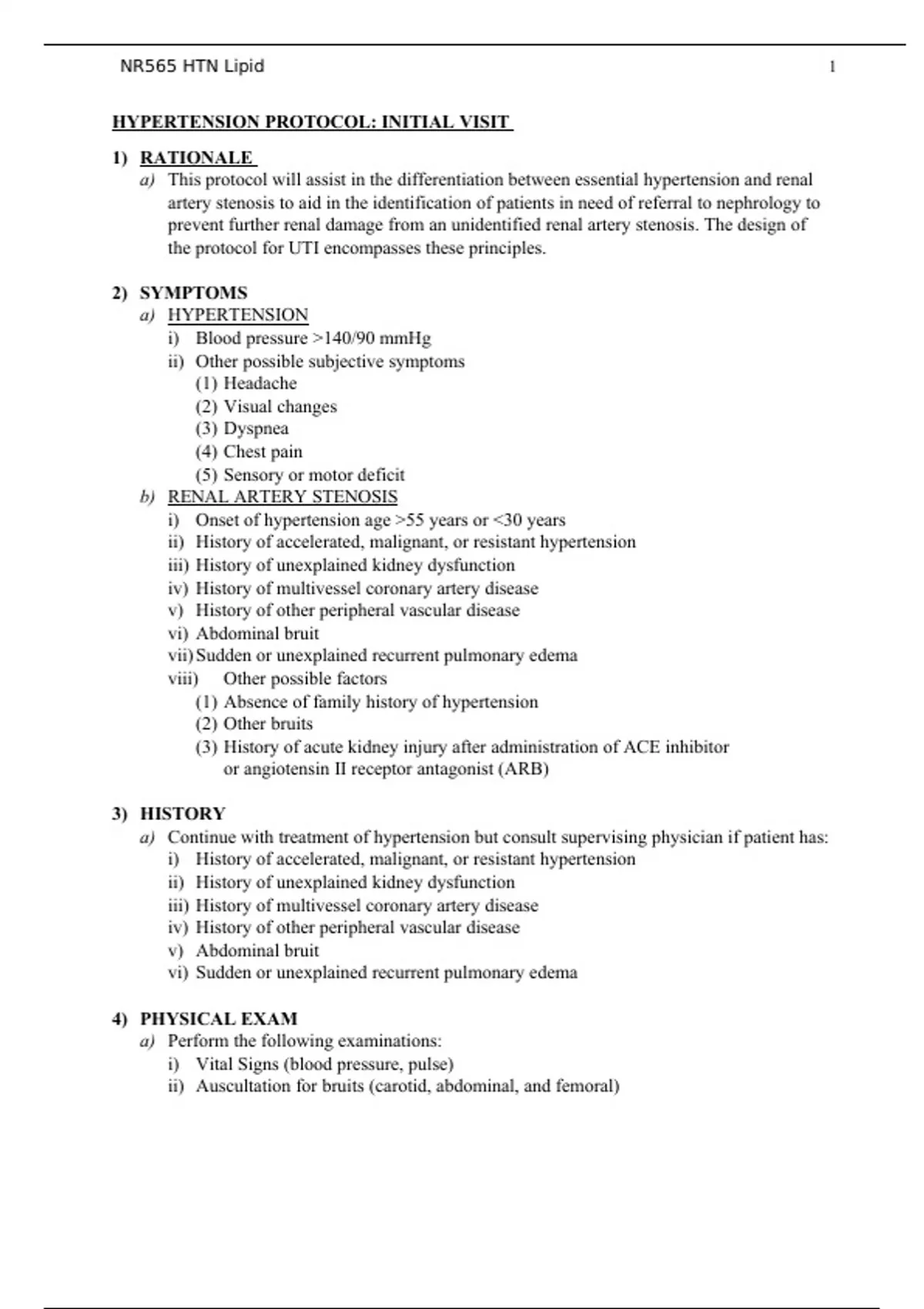 NR565 HTN Lipid 1

HYPERTENSION PROTOCOL: INITIAL VISIT

1) RATIONALE
a) This protocol will assist in the differentiation between essential hypertension and renal artery stenosis to aid in the identification of patients in need of referral to nephrology to prevent further renal damage from an unidentified renal artery stenosis. The design of the protocol for UTI encompasses these principles.

2) SYMPTOMS
a) HYPERTENSION
i) Blood pressure >140/90 mmHg
ii) Other possible subjective symptoms
(1) Headache
(2) Visual changes
(3) Dyspnea
(4) Chest pain
(5) Sensory or motor deficit
b) RENAL ARTERY STENOSIS
i) Onset of hypertension age >55 years or <30 years
ii) History of accelerated, malignant, or resistant hypertension
iii) History of unexplained kidney dysfunction
iv) History of multivessel coronary artery disease
v) History of other peripheral vascular disease
vi) Abdominal bruit
vii) Sudden or unexplained recurrent pulmonary edema
viii) Other possible factors
(1) Absence of family history of hypertension
(2) Other bruits
(3) History of acute kidney injury after administration of ACE inhibitor or angiotensin II receptor antagonist (ARB)

3) HISTORY
a) Continue with treatment of hypertension but consult supervising physician if patient has:
i) History of accelerated, malignant, or resistant hypertension
ii) History of unexplained kidney dysfunction
iii) History of multivessel coronary artery disease
iv) History of other peripheral vascular disease
v) Abdominal bruit
vi) Sudden or unexplained recurrent pulmonary edema

4) PHYSICAL EXAM
a) Perform the following examinations:
i) Vital Signs (blood pressure, pulse)
ii) Auscultation for bruits (carotid, abdominal, and femoral)